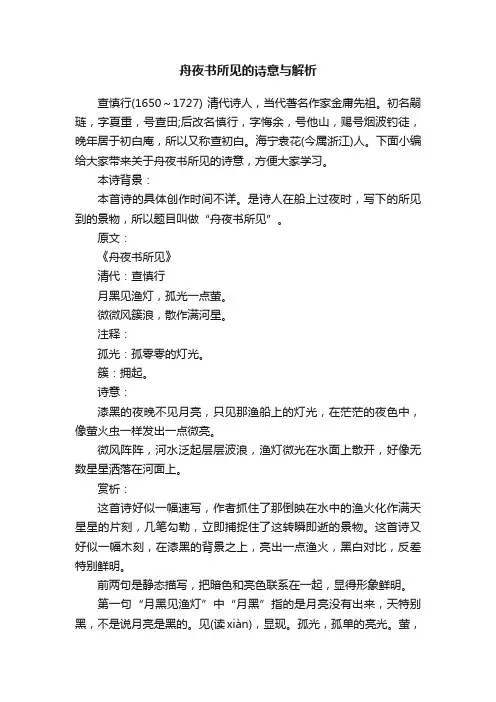 舟夜书所见的诗意与解析

查慎行(1650～1727) 清代诗人，当代著名作家金庸先祖。初名嗣琏，字夏重，号查田;后改名慎行，字悔余，号他山，赐号烟波钓徒，晚年居于初白庵，所以又称查初白。海宁袁花(今属浙江)人。下面小编给大家带来关于舟夜书所见的诗意，方便大家学习。

本诗背景：

本首诗的具体创作时间不详。是诗人在船上过夜时，写下的所见到的景物，所以题目叫做“舟夜书所见”。

原文：

《舟夜书所见》

清代：查慎行

月黑见渔灯，孤光一点萤。

微微风簇浪，散作满河星。

注释：

孤光：孤零零的灯光。

簇：拥起。

诗意：

漆黑的夜晚不见月亮，只见那渔船上的灯光，在茫茫的夜色中，像萤火虫一样发出一点微亮。

微风阵阵，河水泛起层层波浪，渔灯微光在水面上散开，好像无数星星洒落在河面上。

赏析：

这首诗好似一幅速写，作者抓住了那倒映在水中的渔火化作满天星星的片刻，几笔勾勒，立即捕捉住了这转瞬即逝的景物。这首诗又好似一幅木刻，在漆黑的背景之上，亮出一点渔火，黑白对比，反差特别鲜明。

前两句是静态描写，把暗色和亮色联系在一起，显得形象鲜明。

第一句“月黑见渔灯”中“月黑”指的是月亮没有出来，天特别黑，不是说月亮是黑的。见(读xiàn)，显现。孤光，孤单的亮光。萤，